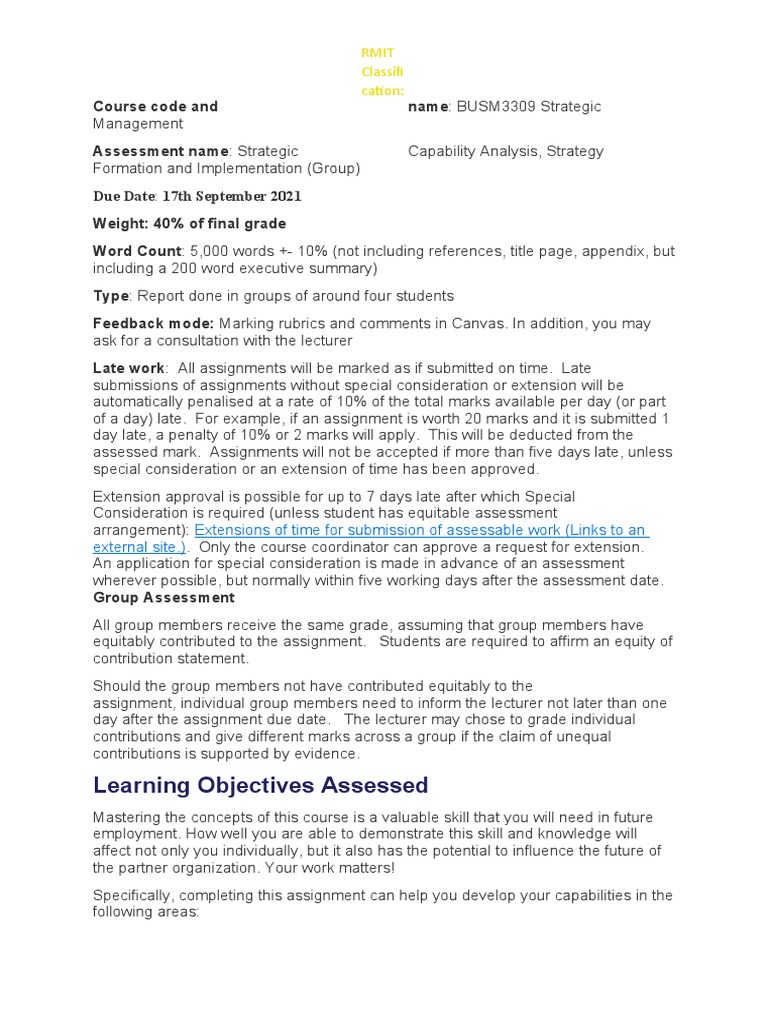 RMIT Classification:

Course code and name: BUSM3309 Strategic Management

Assessment name: Strategic Capability Analysis, Strategy Formation and Implementation (Group)

Due Date: 17th September 2021

Weight: 40% of final grade

Word Count: 5,000 words +- 10% (not including references, title page, appendix, but including a 200 word executive summary)

Type: Report done in groups of around four students

Feedback mode: Marking rubrics and comments in Canvas. In addition, you may ask for a consultation with the lecturer

Late work: All assignments will be marked as if submitted on time. Late submissions of assignments without special consideration or extension will be automatically penalised at a rate of 10% of the total marks available per day (or part of a day) late. For example, if an assignment is worth 20 marks and it is submitted 1 day late, a penalty of 10% or 2 marks will apply. This will be deducted from the assessed mark. Assignments will not be accepted if more than five days late, unless special consideration or an extension of time has been approved.

Extension approval is possible for up to 7 days late after which Special Consideration is required (unless student has equitable assessment arrangement): Extensions of time for submission of assessable work (Links to an external site.). Only the course coordinator can approve a request for extension. An application for special consideration is made in advance of an assessment wherever possible, but normally within five working days after the assessment date.
Group Assessment

All group members receive the same grade, assuming that group members have equitably contributed to the assignment. Students are required to affirm an equity of contribution statement.

Should the group members not have contributed equitably to the assignment, individual group members need to inform the lecturer not later than one day after the assignment due date. The lecturer may chose to grade individual contributions and give different marks across a group if the claim of unequal contributions is supported by evidence.

Learning Objectives Assessed

Mastering the concepts of this course is a valuable skill that you will need in future employment. How well you are able to demonstrate this skill and knowledge will affect not only you individually, but it also has the potential to influence the future of the partner organization. Your work matters!

Specifically, completing this assignment can help you develop your capabilities in the following areas: